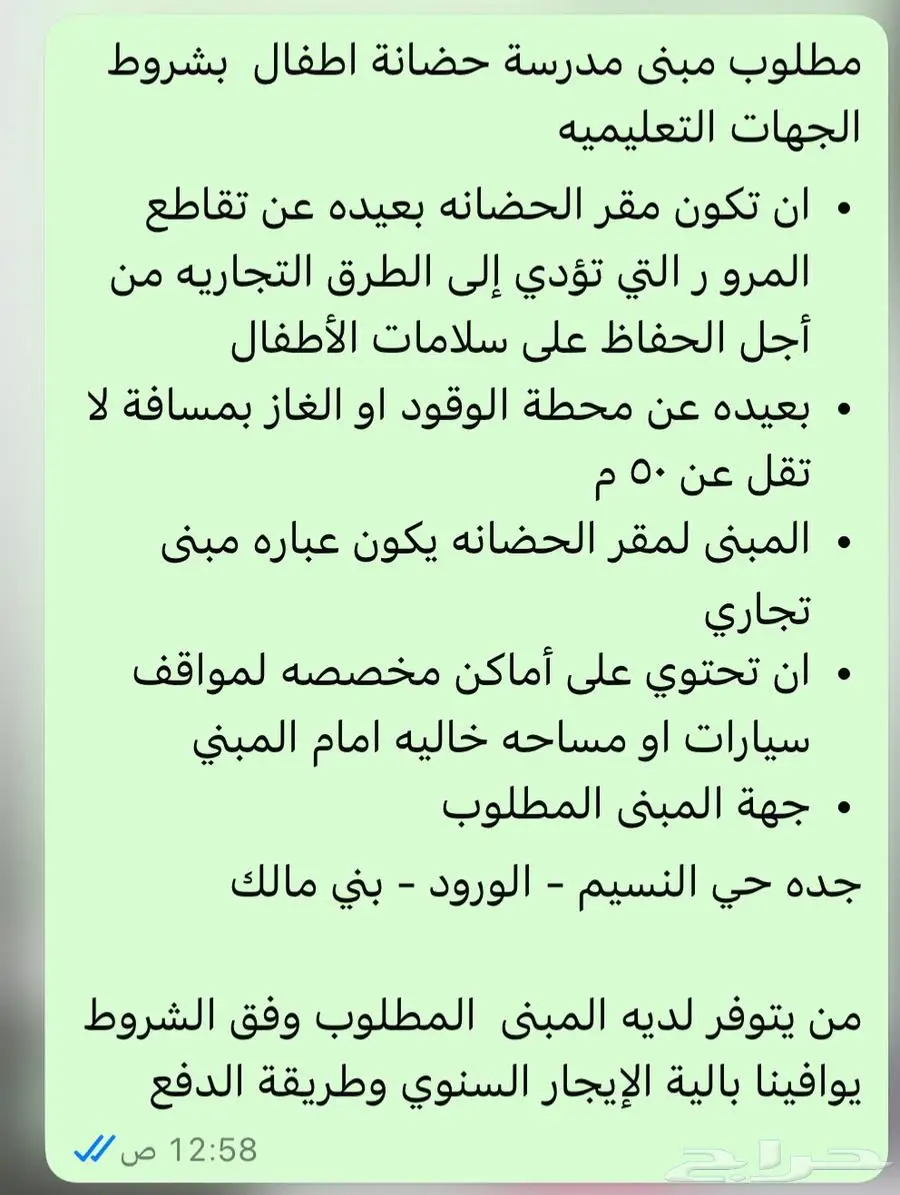 مطلوب مبنى مدرسة حضانة اطفال بشروط الجهات التعليميه

• ان تكون مقر الحضانه بعيده عن تقاطع المرو ر التي تؤدي إلى الطرق التجاريه من أجل الحفاظ على سلامات الأطفال
• بعيده عن محطة الوقود او الغاز بمسافة لا تقل عن ٥٠ م
• المبنى لمقر الحضانه يكون عباره مبنى تجاري
• ان تحتوي على أماكن مخصصه لمواقف سيارات او مساحه خاليه امام المبني
• جهة المبنى المطلوب

جده حي النسيم - الورود - بني مالك

من يتوفر لديه المبنى المطلوب وفق الشروط يوافينا بالية الإيجار السنوي وطريقة الدفع

12:58 ص

حراج